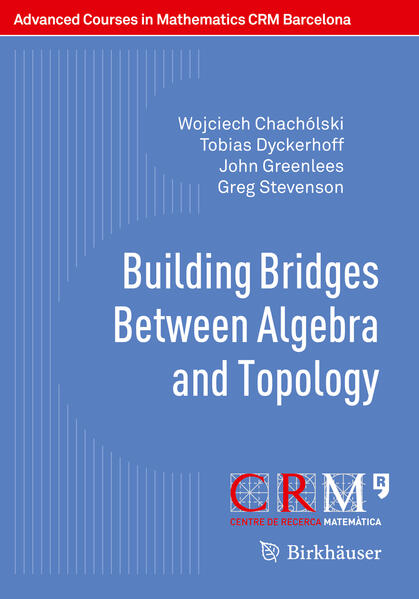 Advanced Courses in Mathematics CRM Barcelona

Wojciech Chachólski
Tobias Dyckerhoff
John Greenlees
Greg Stevenson

Building Bridges Between Algebra and Topology

CRM
CENTRE DE RECERCA MATEMÀTICA

Birkhäuser